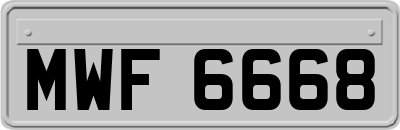 MWF 6668